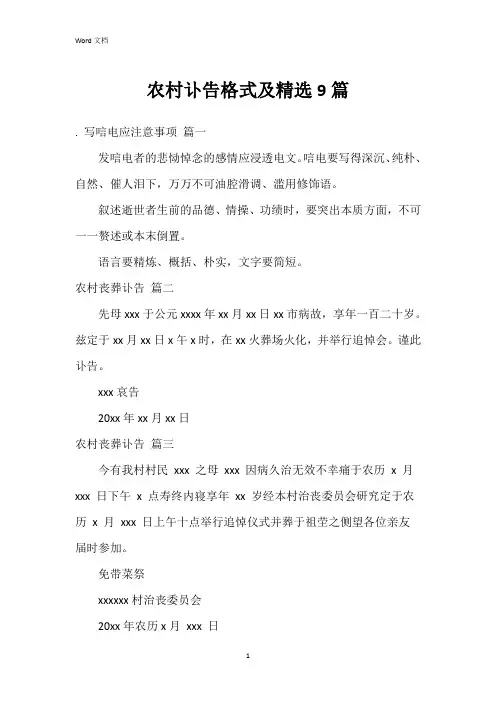 Word 文档

农村讣告格式及精选 9 篇

. 写唁电应注意事项 篇一

发唁电者的悲恸悼念的感情应浸透电文。唁电要写得深沉、纯朴、自然、催人泪下，万万不可油腔滑调、滥用修饰语。

叙述逝世者生前的品德、情操、功绩时，要突出本质方面，不可一一赘述或本末倒置。

语言要精炼、概括、朴实，文字要简短。

农村丧葬讣告 篇二

先母 xxx 于公元 xxxx 年 xx 月 xx 日 xx 市病故，享年一百二十岁。兹定于 xx 月 xx 日 x 午 x 时，在 xx 火葬场火化，并举行追悼会。谨此讣告。

xxx 哀告

20xx 年 xx 月 xx 日

农村丧葬讣告 篇三

今有我村村民 xxx 之母 xxx 因病久治无效不幸痛于农历 x 月 xxx 日下午 x 点寿终内寝享年 xx 岁经本村治丧委员会研究定于农历 x 月 xxx 日上午十点举行追悼仪式并葬于祖茔之侧望各位亲友届时参加。

免带菜祭

xxxxxx 村治丧委员会

20xx 年农历 x 月 xxx 日

1